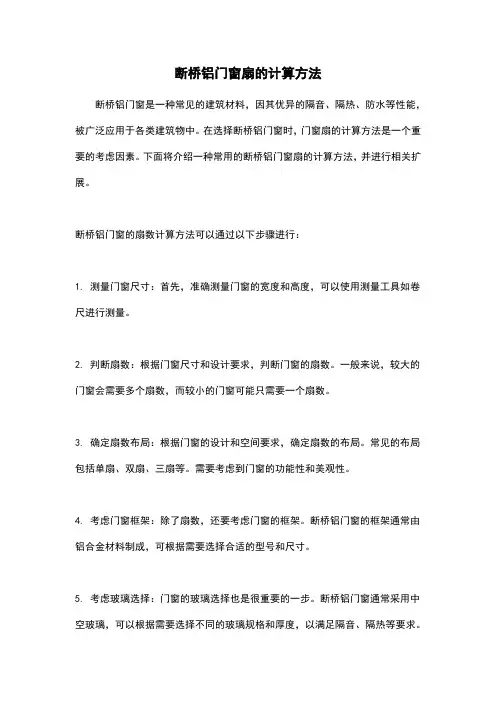 断桥铝门窗扇的计算方法

断桥铝门窗是一种常见的建筑材料，因其优异的隔音、隔热、防水等性能，被广泛应用于各类建筑物中。在选择断桥铝门窗时，门窗扇的计算方法是一个重要的考虑因素。下面将介绍一种常用的断桥铝门窗扇的计算方法，并进行相关扩展。

断桥铝门窗的扇数计算方法可以通过以下步骤进行：

1. 测量门窗尺寸：首先，准确测量门窗的宽度和高度，可以使用测量工具如卷尺进行测量。

2. 判断扇数：根据门窗尺寸和设计要求，判断门窗的扇数。一般来说，较大的门窗会需要多个扇数，而较小的门窗可能只需要一个扇数。

3. 确定扇数布局：根据门窗的设计和空间要求，确定扇数的布局。常见的布局包括单扇、双扇、三扇等。需要考虑到门窗的功能性和美观性。

4. 考虑门窗框架：除了扇数，还要考虑门窗的框架。断桥铝门窗的框架通常由铝合金材料制成，可根据需要选择合适的型号和尺寸。

5. 考虑玻璃选择：门窗的玻璃选择也是很重要的一步。断桥铝门窗通常采用中空玻璃，可以根据需要选择不同的玻璃规格和厚度，以满足隔音、隔热等要求。